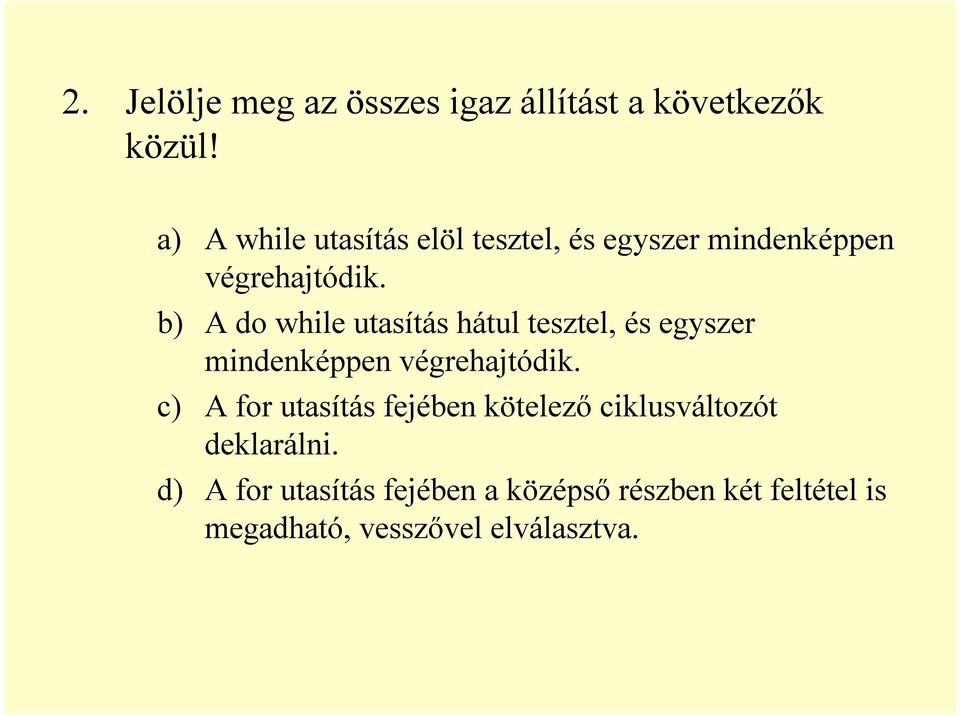 2. Jelölje meg az összes igaz állítást a következők közül!

a) A while utasítás elöl tesztel, és egyszer mindenképpen végrehajtódik.

b) A do while utasítás hátul tesztel, és egyszer mindenképpen végrehajtódik.

c) A for utasítás fejében kötelező ciklusváltozót deklarálni.

d) A for utasítás fejében a középső részben két feltétel is megadható, vesszővel elválasztva.